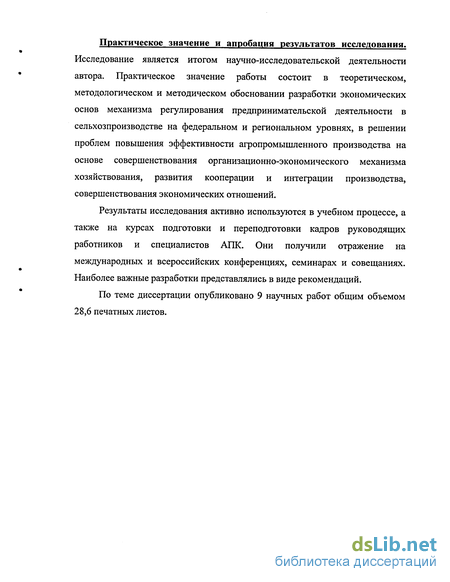 Практическое значение и апробация результатов исследования. Исследование является итогом научно-исследовательской деятельности автора. Практическое значение работы состоит в теоретическом, методологическом и методическом обосновании разработки экономических основ механизма регулирования предпринимательской деятельности в сельхозпроизводстве на федеральном и региональном уровнях, в решении проблем повышения эффективности агропромышленного производства на основе совершенствования организационно-экономического механизма хозяйствования, развития кооперации и интеграции производства, совершенствования экономических отношений.

Результаты исследования активно используются в учебном процессе, а также на курсах подготовки и переподготовки кадров руководящих работников и специалистов АПК. Они получили отражение на международных и всероссийских конференциях, семинарах и совещаниях. Наиболее важные разработки представлялись в виде рекомендаций.

По теме диссертации опубликовано 9 научных работ общим объемом 28,6 печатных листов.

dsLib.net
библиотека диссертаций